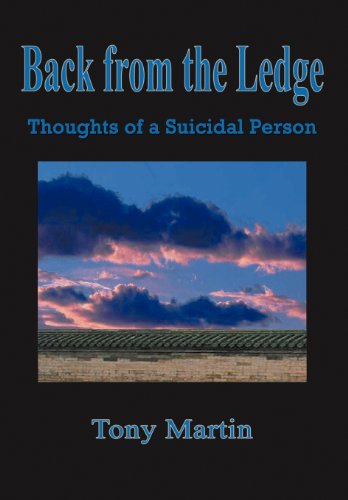 Back from the Ledge

Thoughts of a Suicidal Person

Tony Martin